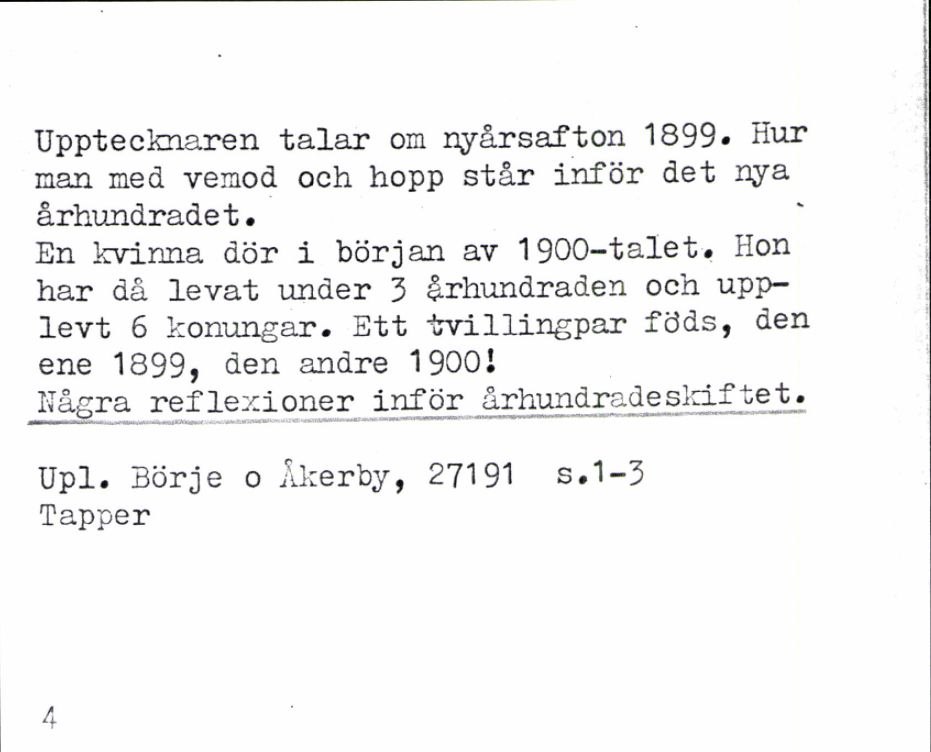 Upptecknaren talar om nyårsafton 1899. Hur man med vemod och hopp står inför det nya århundradet.
En kvinna dör i början av 1900-talet. Hon har då levat under 3 århundraden och upplevt 6 konungar. Ett tvillingpar föds, den ene 1899, den andre 1900!
Några reflexioner inför århundradeskiftet.

Upl. Börje o Åkerby, 27191 s.1-3
Tapper

4